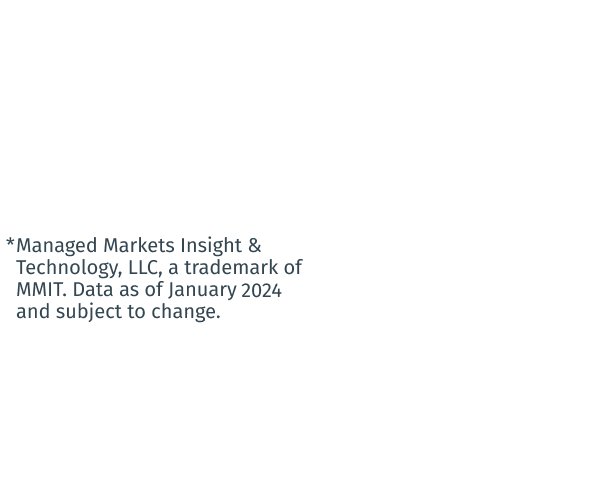 *Managed Markets Insight & Technology, LLC, a trademark of MMIT. Data as of January 2024 and subject to change.